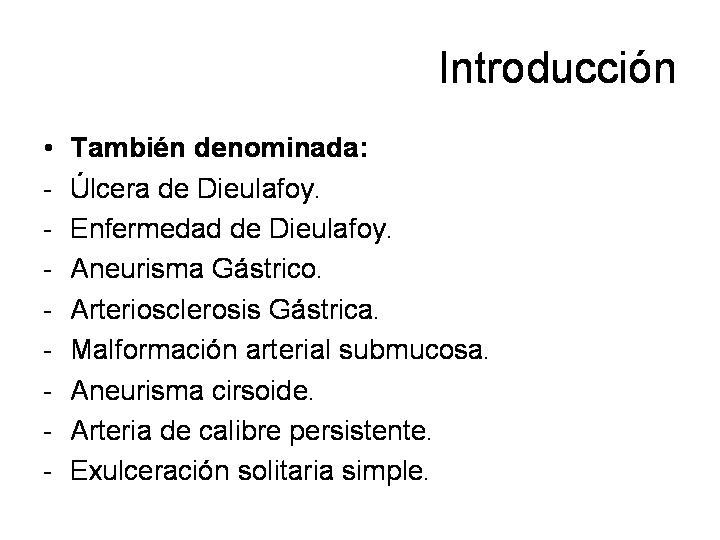 Introducción

• También denominada:
- Úlcera de Dieulafoy.
- Enfermedad de Dieulafoy.
- Aneurisma Gástrico.
- Arteriosclerosis Gástrica.
- Malformación arterial submucosa.
- Aneurisma cirsoide.
- Arteria de calibre persistente.
- Exulceración solitaria simple.